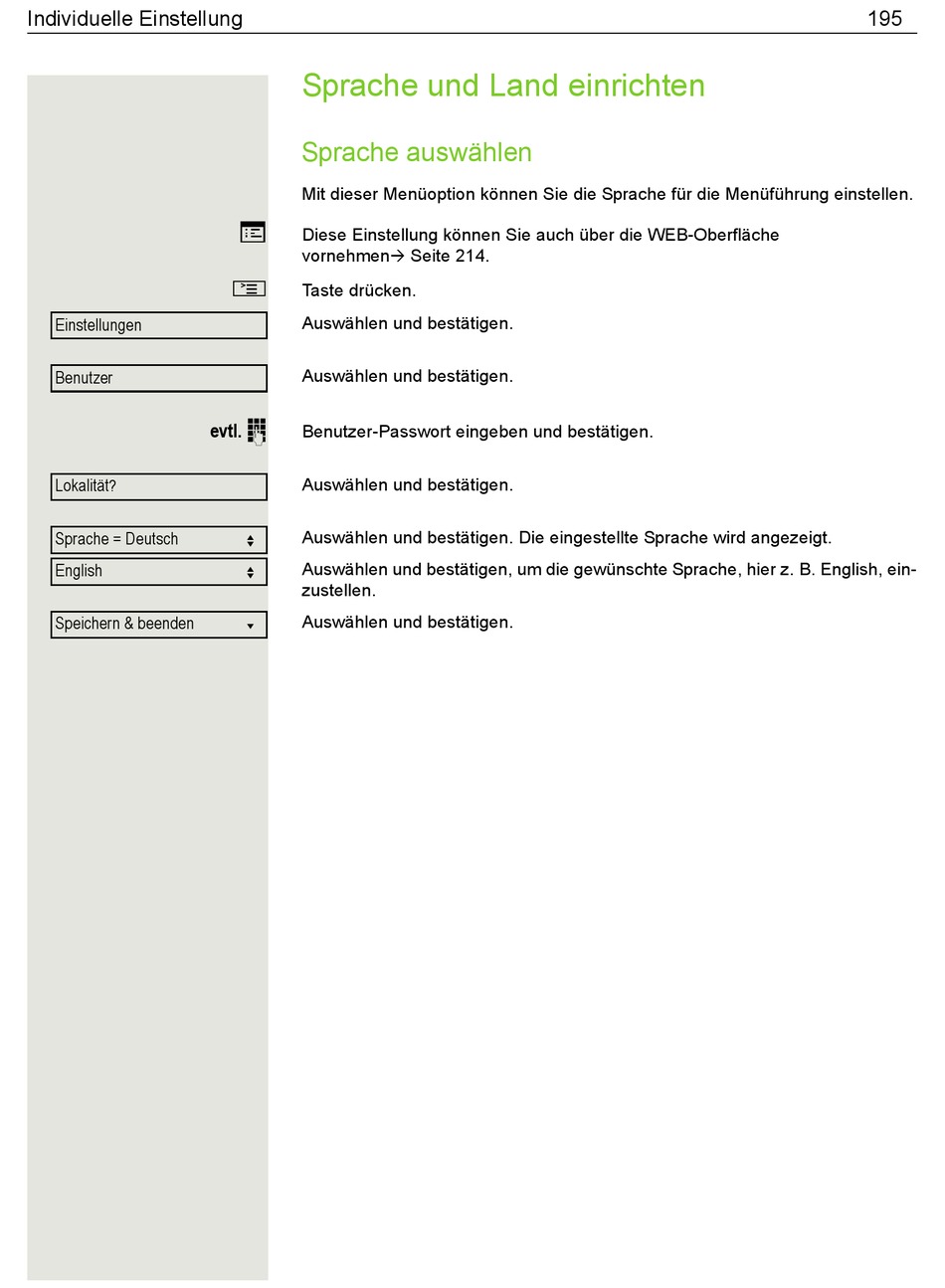 Individuelle Einstellung 195

Sprache und Land einrichten

Sprache auswählen

Mit dieser Menüoption können Sie die Sprache für die Menüführung einstellen.

Diese Einstellung können Sie auch über die WEB-Oberfläche vornehmen→ Seite 214.

Taste drücken.

Einstellungen

Auswählen und bestätigen.

Benutzer

Auswählen und bestätigen.

evtl.

Benutzer-Passwort eingeben und bestätigen.

Lokalität?

Auswählen und bestätigen.

Sprache = Deutsch

Auswählen und bestätigen. Die eingestellte Sprache wird angezeigt.

English

Auswählen und bestätigen, um die gewünschte Sprache, hier z. B. English, einzustellen.

Speichern & beenden

Auswählen und bestätigen.